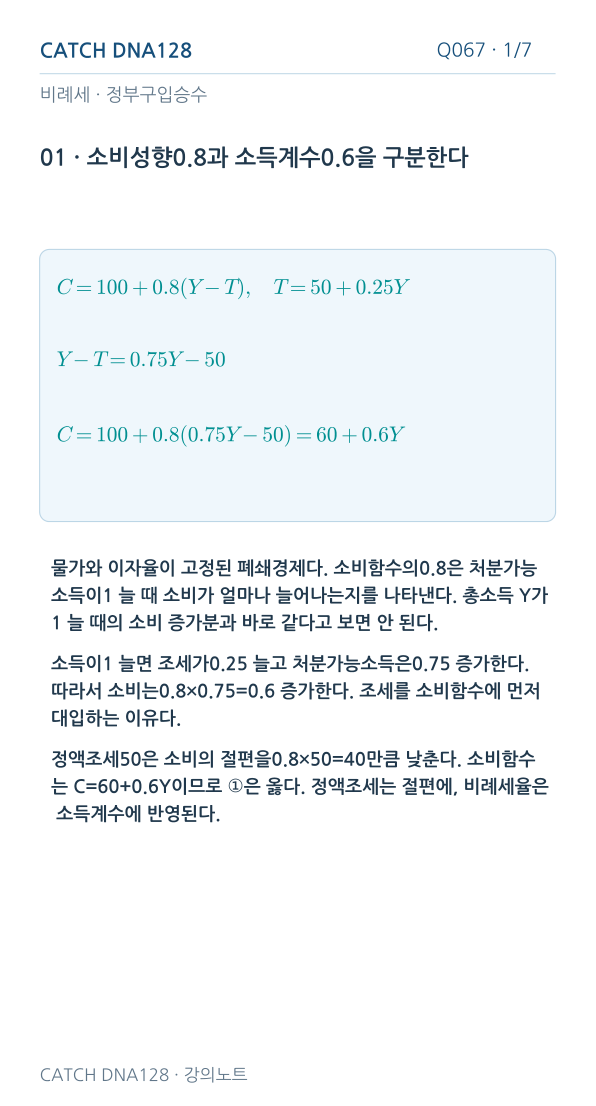 CATCH DNA128

Q067 · 1/7

비례세 · 정부구입승수

01 · 소비성향0.8과 소득계수0.6을 구분한다

$C = 100 + 0.8(Y - T), \quad T = 50 + 0.25Y$

$Y - T = 0.75Y - 50$

$C = 100 + 0.8(0.75Y - 50) = 60 + 0.6Y$

물가와 이자율이 고정된 폐쇄경제다. 소비함수의0.8은 처분가능소득이1 늘 때 소비가 얼마나 늘어나는지를 나타낸다. 총소득 Y가 1 늘 때의 소비 증가분과 바로 같다고 보면 안 된다.

소득이1 늘면 조세가0.25 늘고 처분가능소득은0.75 증가한다. 따라서 소비는0.8×0.75=0.6 증가한다. 조세를 소비함수에 먼저 대입하는 이유다.

정액조세50은 소비의 절편을0.8×50=40만큼 낮춘다. 소비함수는 C=60+0.6Y이므로 ①은 옳다. 정액조세는 절편에, 비례세율은 소득계수에 반영된다.

CATCH DNA128 · 강의노트